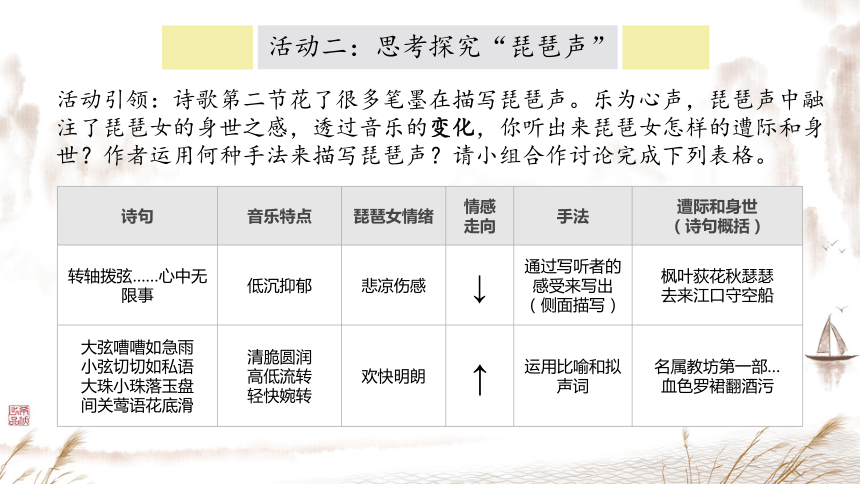 活动二：思考探究“琵琶声”

活动引领：诗歌第二节花了很多笔墨在描写琵琶声。乐为心声，琵琶声中融注了琵琶女的身世之感，透过音乐的变化，你听出来琵琶女怎样的遭际和身世？作者运用何种手法来描写琵琶声？请小组合作讨论完成下列表格。

| 诗句 | 音乐特点 | 琵琶女情绪 | 情感走向 | 手法 | 遭际和身世（诗句概括） |
|---|---|---|---|---|---|
| 转轴拨弦......心中无限事 | 低沉抑郁 | 悲凉伤感 | ↓ | 通过写听者的感受来写出（侧面描写） | 枫叶荻花秋瑟瑟 去来江口守空船 |
| 大弦嘈嘈如急雨 小弦切切如私语 大珠小珠落玉盘 间关莺语花底滑 | 清脆圆润 高低流转 轻快婉转 | 欢快明朗 | ↑ | 运用比喻和拟声词 | 名属教坊第一部... 血色罗裙翻酒污 |